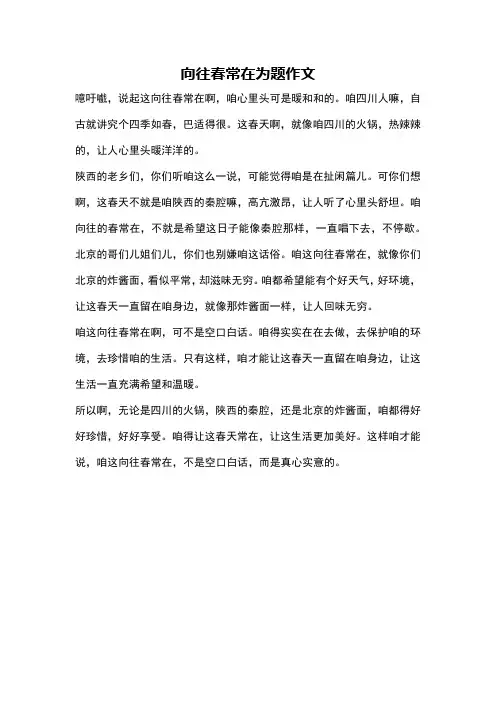 向往春常在为题作文

噫吁嚱，说起这向往春常在啊，咱心里头可是暖和和的。咱四川人嘛，自古就讲究个四季如春，巴适得很。这春天啊，就像咱四川的火锅，热辣辣的，让人心里头暖洋洋的。

陕西的老乡们，你们听咱这么一说，可能觉得咱是在扯闲篇儿。可你们想啊，这春天不就是咱陕西的秦腔嘛，高亢激昂，让人听了心里头舒坦。咱向往的春常在，不就是希望这日子能像秦腔那样，一直唱下去，不停歇。

北京的哥们儿姐们儿，你们也别嫌咱这话俗。咱这向往春常在，就像你们北京的炸酱面，看似平常，却滋味无穷。咱都希望能有个好天气，好环境，让这春天一直留在咱身边，就像那炸酱面一样，让人回味无穷。

咱这向往春常在啊，可不是空口白话。咱得实实在在去做，去保护咱的环境，去珍惜咱的生活。只有这样，咱才能让这春天一直留在咱身边，让这生活一直充满希望和温暖。

所以啊，无论是四川的火锅，陕西的秦腔，还是北京的炸酱面，咱都得好好珍惜，好好享受。咱得让这春天常在，让这生活更加美好。这样咱才能说，咱这向往春常在，不是空口白话，而是真心实意的。